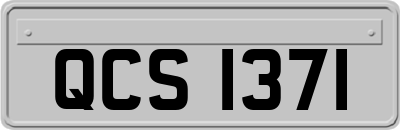 QCS 1371